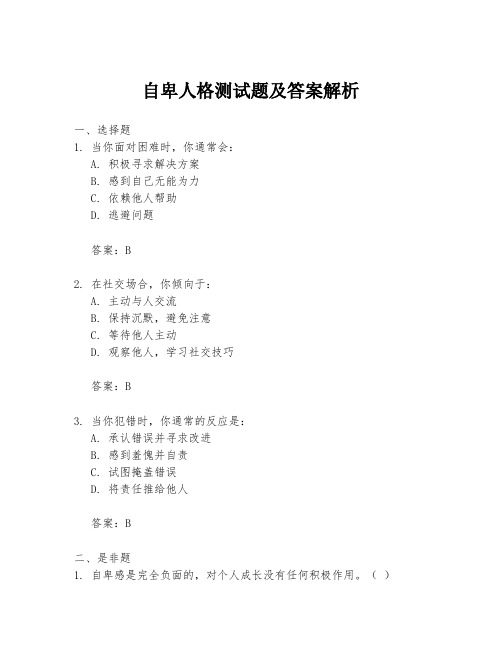 自卑人格测试题及答案解析

一、选择题

1. 当你面对困难时，你通常会：

A. 积极寻求解决方案

B. 感到自己无能为力

C. 依赖他人帮助

D. 逃避问题

答案：B

2. 在社交场合，你倾向于：

A. 主动与人交流

B. 保持沉默，避免注意

C. 等待他人主动

D. 观察他人，学习社交技巧

答案：B

3. 当你犯错时，你通常的反应是：

A. 承认错误并寻求改进

B. 感到羞愧并自责

C. 试图掩盖错误

D. 将责任推给他人

答案：B

二、是非题

1. 自卑感是完全负面的，对个人成长没有任何积极作用。（ ）